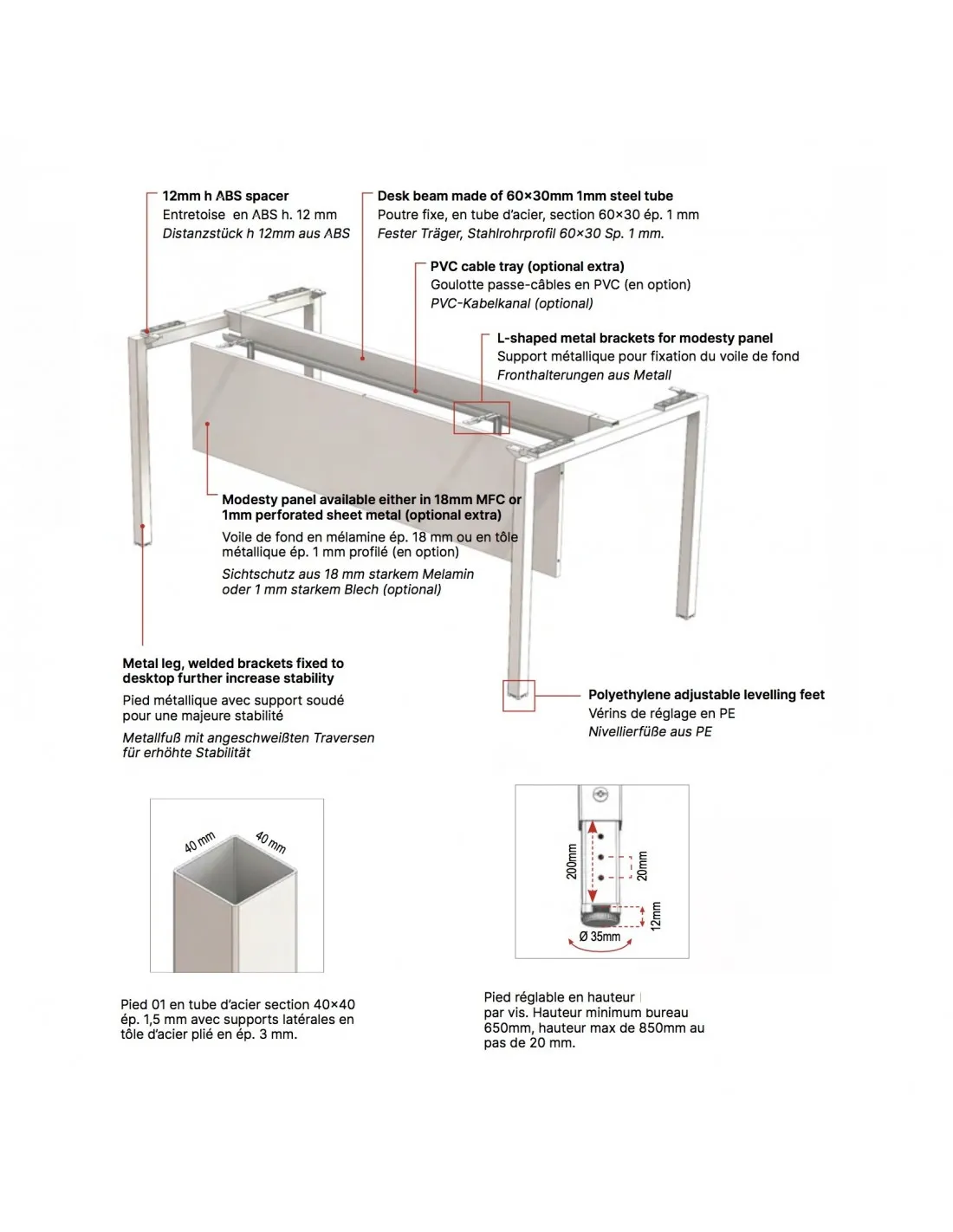 12mm h ABS spacer
Entretoise en ABS h. 12 mm
Distanzstück h 12mm aus ABS

Desk beam made of 60×30mm 1mm steel tube
Poutre fixe, en tube d'acier, section 60×30 ép. 1 mm
Fester Träger, Stahlrohrprofil 60×30 Sp. 1 mm.

PVC cable tray (optional extra)
Goulotte passe-câbles en PVC (en option)
PVC-Kabelkanal (optional)

L-shaped metal brackets for modesty panel
Support métallique pour fixation du voile de fond
Fronthalterungen aus Metall

Modesty panel available either in 18mm MFC or 1mm perforated sheet metal (optional extra)
Voile de fond en mélamine ép. 18 mm ou en tôle métallique ép. 1 mm profilé (en option)
Sichtschutz aus 18 mm starkem Melamin oder 1 mm starkem Blech (optional)

Metal leg, welded brackets fixed to desktop further increase stability
Pied métallique avec support soudé pour une majeure stabilité
Metallfuß mit angeschweißten Traversen für erhöhte Stabilität

Polyethylene adjustable levelling feet
Vérins de réglage en PE
Nivellierfüße aus PE

40 mm
40 mm

200mm
20mm
12mm
Ø 35mm

Pied 01 en tube d'acier section 40×40 ép. 1,5 mm avec supports latérales en tôle d'acier plié en ép. 3 mm.

Pied réglable en hauteur par vis. Hauteur minimum bureau 650mm, hauteur max de 850mm au pas de 20 mm.